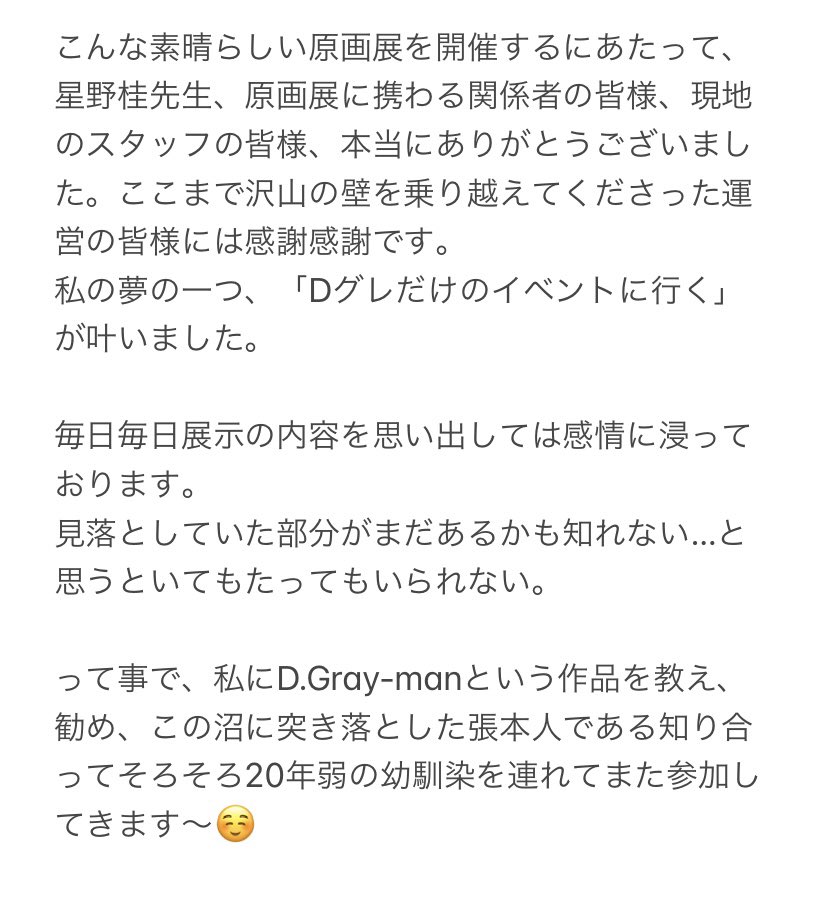 こんな素晴らしい原画展を開催するにあたって、星野桂先生、原画展に携わる関係者の皆様、現地のスタッフの皆様、本当にありがとうございました。ここまで沢山の壁を乗り越えてくださった運営の皆様には感謝感謝です。
私の夢の一つ、「Dグレだけのイベントに行く」が叶いました。

毎日毎日展示の内容を思い出しては感情に浸っております。
見落としていた部分がまだあるかも知れない…と思うといてもたってもいられない。

って事で、私にD.Gray-manという作品を教え、勧め、この沼に突き落とした張本人である知り合ってそろそろ20年弱の幼馴染を連れてまた参加してきます〜☺️